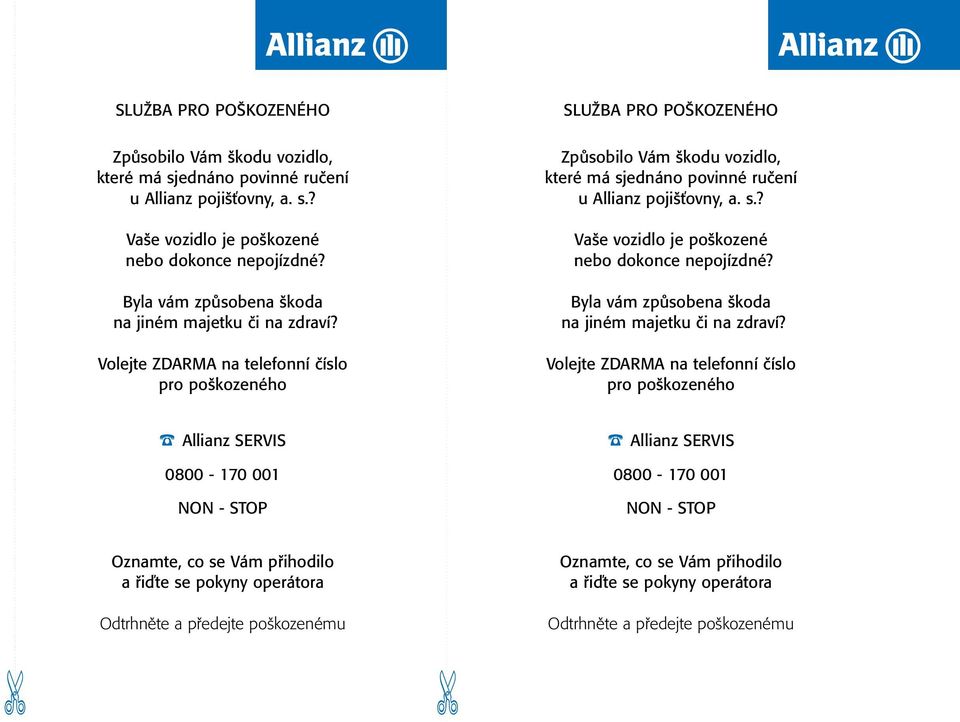 Allianz

SLUŽBA PRO POŠKOZENÉHO

Způsobilo Vám škodu vozidlo, které má sjednáno povinné ručení u Allianz pojišťovny, a. s.?

Vaše vozidlo je poškozené nebo dokonce nepojízdné?

Byla vám způsobena škoda na jiném majetku či na zdraví?

Volejte ZDARMA na telefonní číslo pro poškozeného

Allianz SERVIS

0800 - 170 001

NON - STOP

Oznamte, co se Vám přihodilo a řiďte se pokyny operátora

Odtrhněte a předejte poškozenému

Allianz

SLUŽBA PRO POŠKOZENÉHO

Způsobilo Vám škodu vozidlo, které má sjednáno povinné ručení u Allianz pojišťovny, a. s.?

Vaše vozidlo je poškozené nebo dokonce nepojízdné?

Byla vám způsobena škoda na jiném majetku či na zdraví?

Volejte ZDARMA na telefonní číslo pro poškozeného

Allianz SERVIS

0800 - 170 001

NON - STOP

Oznamte, co se Vám přihodilo a řiďte se pokyny operátora

Odtrhněte a předejte poškozenému